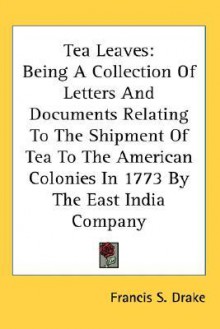 Tea Leaves:
Being A Collection Of Letters And Documents Relating To The Shipment Of Tea To The American Colonies In 1773 By The East India Company

Francis S. Drake